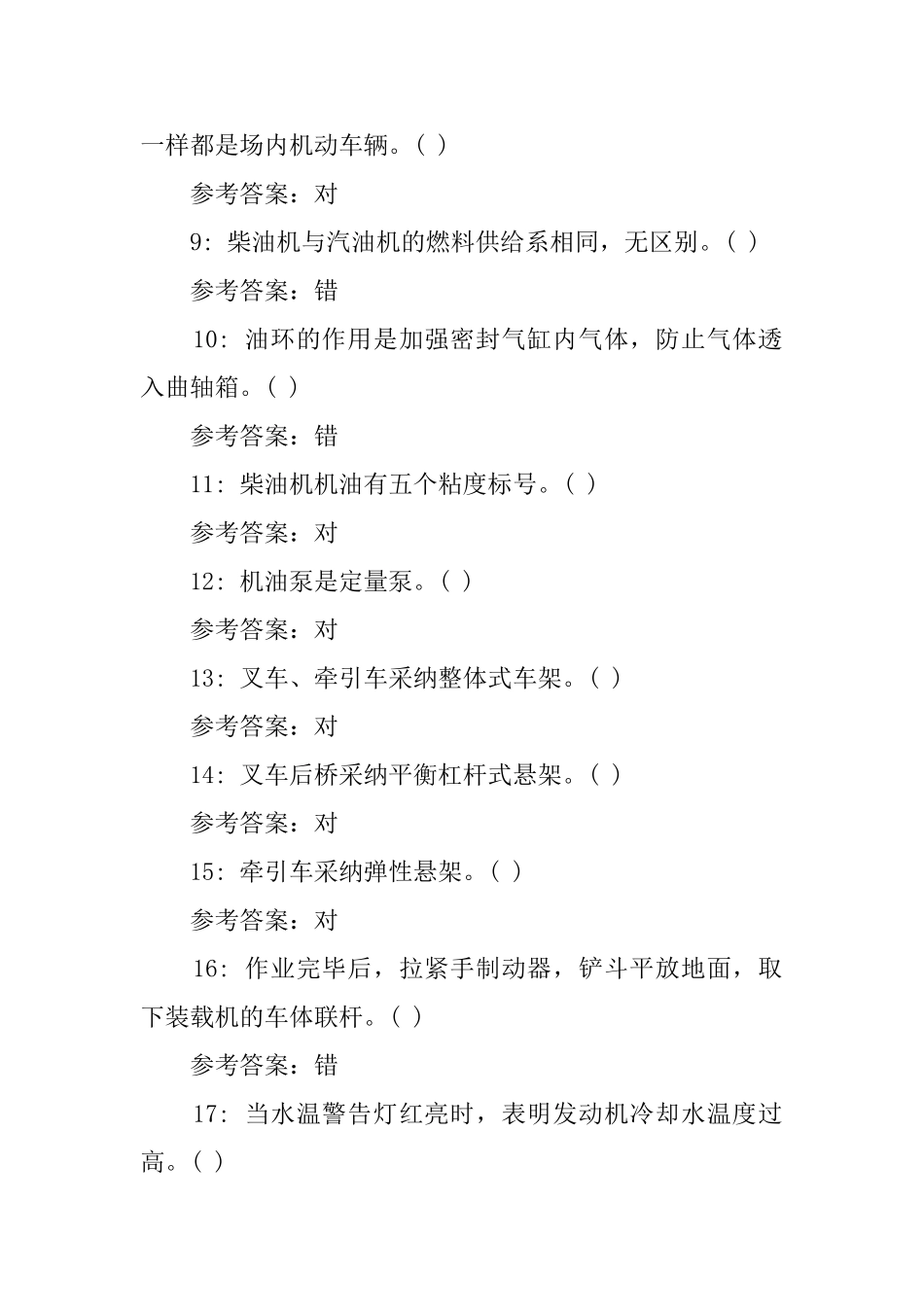 一样都是场内机动车辆。( )

参考答案：对

9：柴油机与汽油机的燃料供给系相同，无区别。( )

参考答案：错

10：油环的作用是加强密封气缸内气体，防止气体透入曲轴箱。( )

参考答案：错

11：柴油机机油有五个粘度标号。( )

参考答案：对

12：机油泵是定量泵。( )

参考答案：对

13：叉车、牵引车采纳整体式车架。( )

参考答案：对

14：叉车后桥采纳平衡杠杆式悬架。( )

参考答案：对

15：牵引车采纳弹性悬架。( )

参考答案：对

16：作业完毕后，拉紧手制动器，铲斗平放地面，取下装载机的车体联杆。( )

参考答案：错

17：当水温警告灯红亮时，表明发动机冷却水温度过高。( )